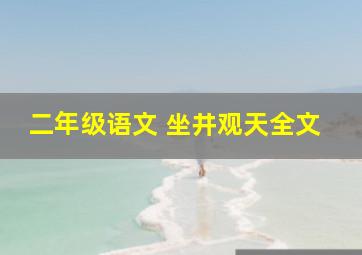 二年级语文 坐井观天全文